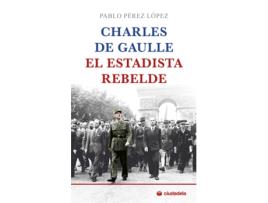 PABLO PÉREZ LÓPEZ

CHARLES DE GAULLE

EL ESTADISTA REBELDE

ciudadela